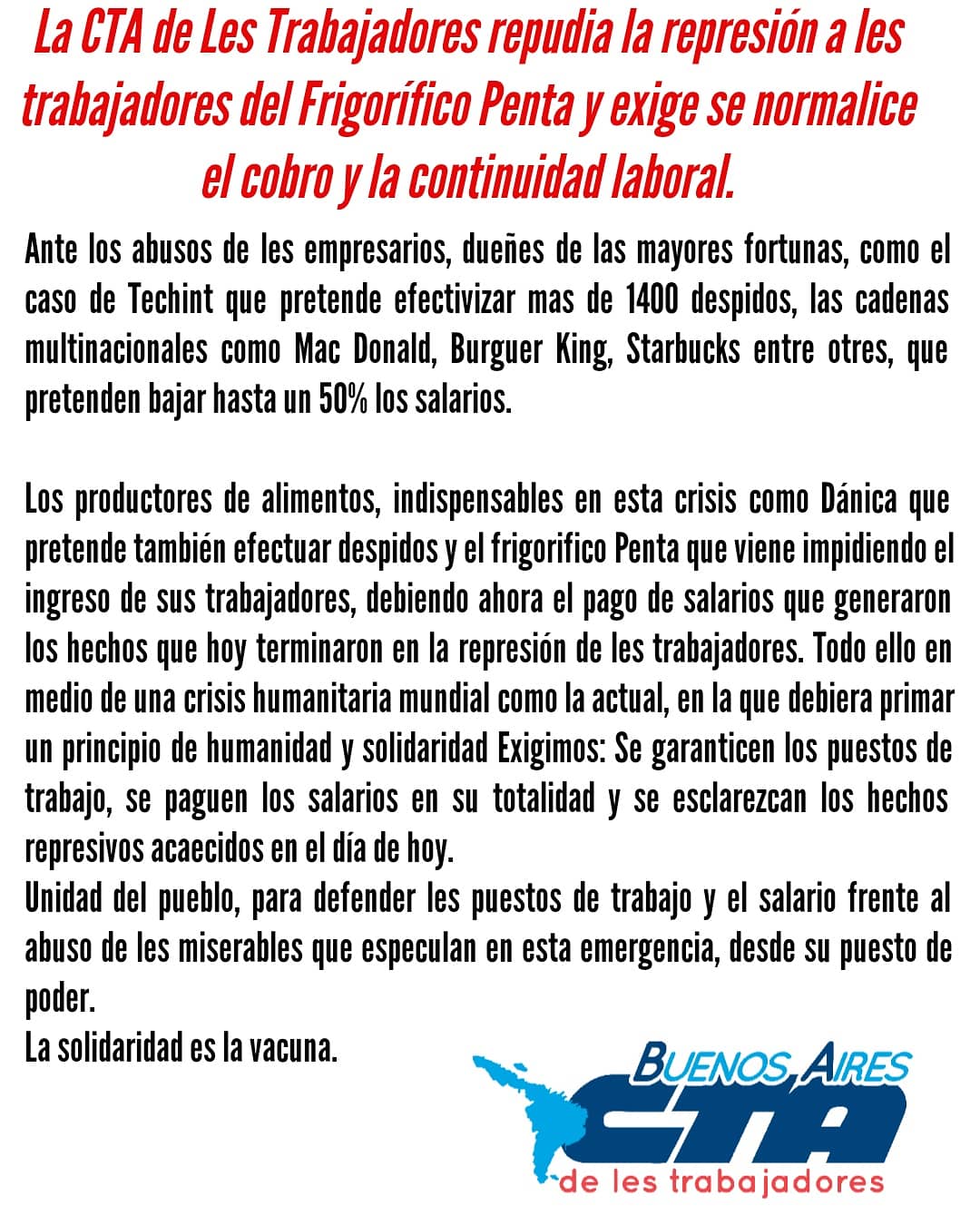 La CTA de Les Trabajadores repudia la represión a les trabajadores del Frigorífico Penta y exige se normalice el cobro y la continuidad laboral.

Ante los abusos de les empresarios, dueñes de las mayores fortunas, como el caso de Techint que pretende efectivizar mas de 1400 despidos, las cadenas multinacionales como Mac Donald, Burguer King, Starbucks entre otres, que pretenden bajar hasta un 50% los salarios.

Los productores de alimentos, indispensables en esta crisis como Dánica que pretende también efectuar despidos y el frigorifico Penta que viene impidiendo el ingreso de sus trabajadores, debiendo ahora el pago de salarios que generaron los hechos que hoy terminaron en la represión de les trabajadores. Todo ello en medio de una crisis humanitaria mundial como la actual, en la que debiera primar un principio de humanidad y solidaridad Exigimos: Se garanticen los puestos de trabajo, se paguen los salarios en su totalidad y se esclarezcan los hechos represivos acaecidos en el día de hoy.
Unidad del pueblo, para defender les puestos de trabajo y el salario frente al abuso de les miserables que especulan en esta emergencia, desde su puesto de poder.
La solidaridad es la vacuna.

BUENOS AIRES
CTA
de les trabajadores